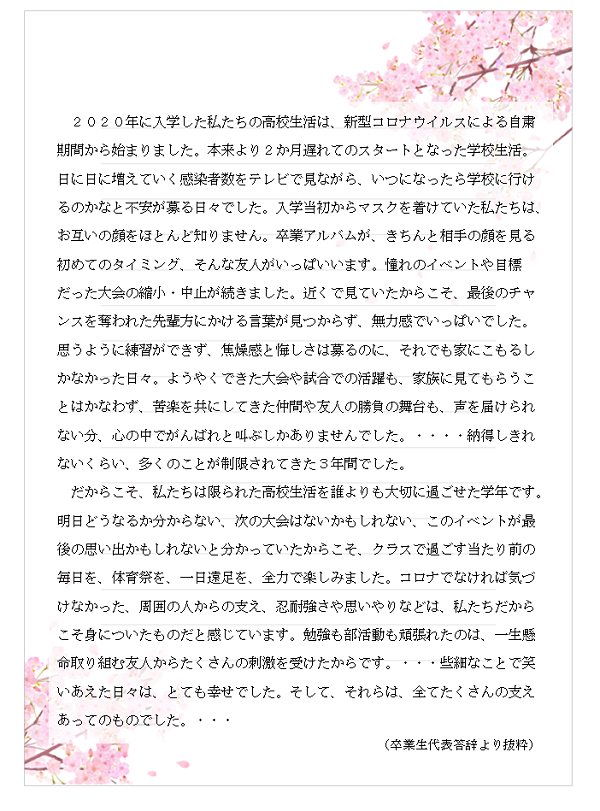 ２０２０年に入学した私たちの高校生活は、新型コロナウイルスによる自粛期間から始まりました。本来より２か月遅れてのスタートとなった学校生活。日に日に増えていく感染者数をテレビで見ながら、いつになったら学校に行けるのかなと不安が募る日々でした。入学当初からマスクを着けていた私たちは、お互いの顔をほとんど知りません。卒業アルバムが、きちんと相手の顔を見る初めてのタイミング、そんな友人がいっぱいいます。憧れのイベントや目標だった大会の縮小・中止が続きました。近くで見ていたからこそ、最後のチャンスを奪われた先輩方にかける言葉が見つからず、無力感でいっぱいでした。思うように練習ができず、焦燥感と悔しさは募るのに、それでも家にこもるしかなかった日々。ようやくできた大会や試合での活躍も、家族に見てもらうことはかなわず、苦楽を共にしてきた仲間や友人の勝負の舞台も、声を届けられない分、心の中でがんばれと叫ぶしかありませんでした。・・・・納得しきれないくらい、多くのことが制限されてきた３年間でした。

だからこそ、私たちは限られた高校生活を誰よりも大切に過ごせた学年です。明日どうなるか分からない、次の大会はないかもしれない、このイベントが最後の思い出かもしれないと分かっていたからこそ、クラスで過ごす当たり前の毎日を、体育祭を、一日遠足を、全力で楽しみました。コロナでなければ気づけなかった、周囲の人からの支え、忍耐強さや思いやりなどは、私たちだからこそ身についたものだと感じています。勉強も部活動も頑張れたのは、一生懸命取り組む友人からたくさんの刺激を受けたからです。・・・些細なことで笑いあえた日々は、とても幸せでした。そして、それらは、全てたくさんの支えあってのものでした。・・・

（卒業生代表答辞より抜粋）